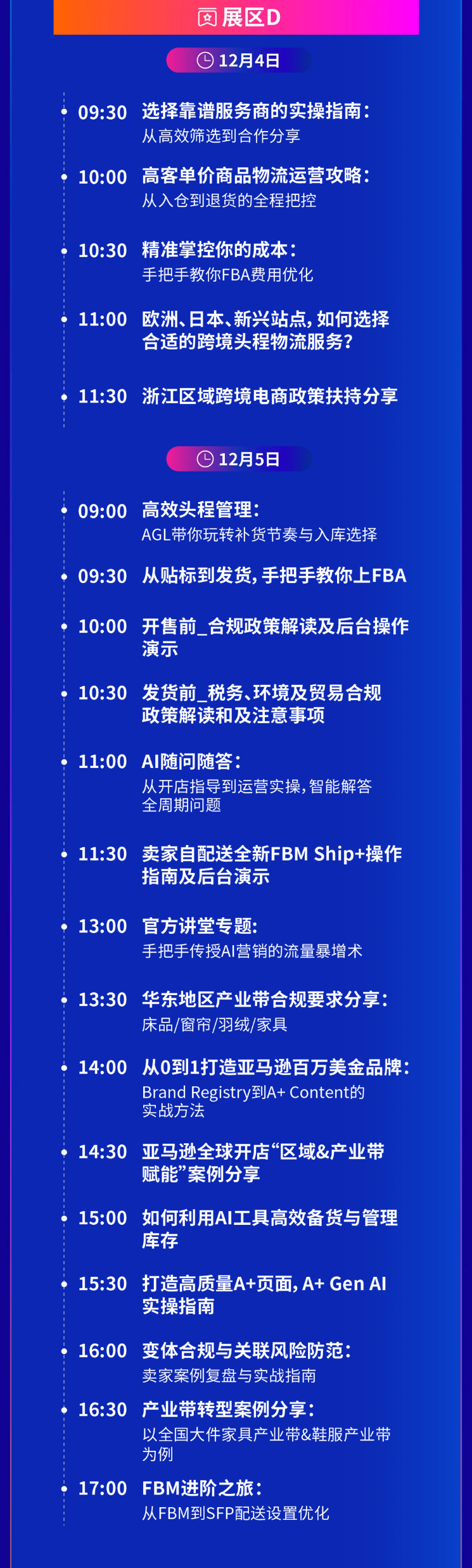 展区D

12月4日

09:30 选择靠谱服务商的实操指南：
从高效筛选到合作分享

10:00 高客单价商品物流运营攻略：
从入仓到退货的全程把控

10:30 精准掌控你的成本：
手把手教你FBA费用优化

11:00 欧洲、日本、新兴站点，如何选择合适的跨境头程物流服务？

11:30 浙江区域跨境电商政策扶持分享

12月5日

09:00 高效头程管理：
AGL带你玩转补货节奏与入库选择

09:30 从贴标到发货，手把手教你上FBA

10:00 开售前_合规政策解读及后台操作演示

10:30 发货前_税务、环境及贸易合规政策解读和及注意事项

11:00 AI随问随答：
从开店指导到运营实操，智能解答全周期问题

11:30 卖家自配送全新FBM Ship+操作指南及后台演示

13:00 官方讲堂专题：
手把手传授AI营销的流量暴增术

13:30 华东地区产业带合规要求分享：
床品/窗帘/羽绒/家具

14:00 从0到1打造亚马逊百万美金品牌：
Brand Registry到A+ Content的实战方法

14:30 亚马逊全球开店“区域&产业带赋能”案例分享

15:00 如何利用AI工具高效备货与管理库存

15:30 打造高质量A+页面，A+ Gen AI实操指南

16:00 变体合规与关联风险防范：
卖家案例复盘与实战指南

16:30 产业带转型案例分享：
以全国大件家具产业带&鞋服产业带为例

17:00 FBM进阶之旅：
从FBM到SFP配送设置优化